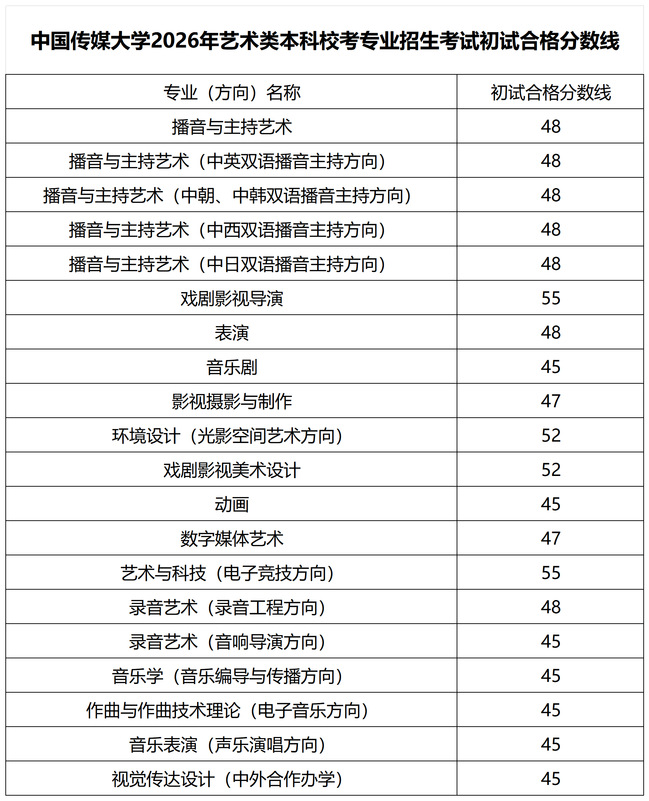 中国传媒大学2026年艺术类本科校考专业招生考试初试合格分数线

| 专业（方向）名称 | 初试合格分数线 |
|---|---|
| 播音与主持艺术 | 48 |
| 播音与主持艺术（中英双语播音主持方向） | 48 |
| 播音与主持艺术（中朝、中韩双语播音主持方向） | 48 |
| 播音与主持艺术（中西双语播音主持方向） | 48 |
| 播音与主持艺术（中日双语播音主持方向） | 48 |
| 戏剧影视导演 | 55 |
| 表演 | 48 |
| 音乐剧 | 45 |
| 影视摄影与制作 | 47 |
| 环境设计（光影空间艺术方向） | 52 |
| 戏剧影视美术设计 | 52 |
| 动画 | 45 |
| 数字媒体艺术 | 47 |
| 艺术与科技（电子竞技方向） | 55 |
| 录音艺术（录音工程方向） | 48 |
| 录音艺术（音响导演方向） | 45 |
| 音乐学（音乐编导与传播方向） | 45 |
| 作曲与作曲技术理论（电子音乐方向） | 45 |
| 音乐表演（声乐演唱方向） | 45 |
| 视觉传达设计（中外合作办学） | 45 |